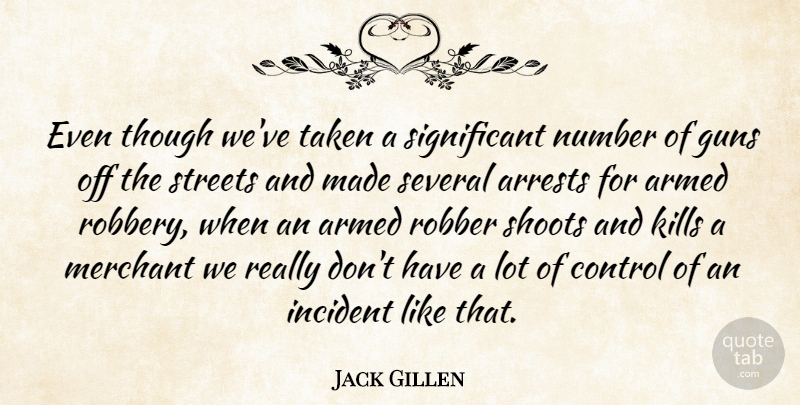 Even though we've taken a significant number of guns off the streets and made several arrests for armed robbery, when an armed robber shoots and kills a merchant we really don't have a lot of control of an incident like that.

Jack Gillen

quote tab .com